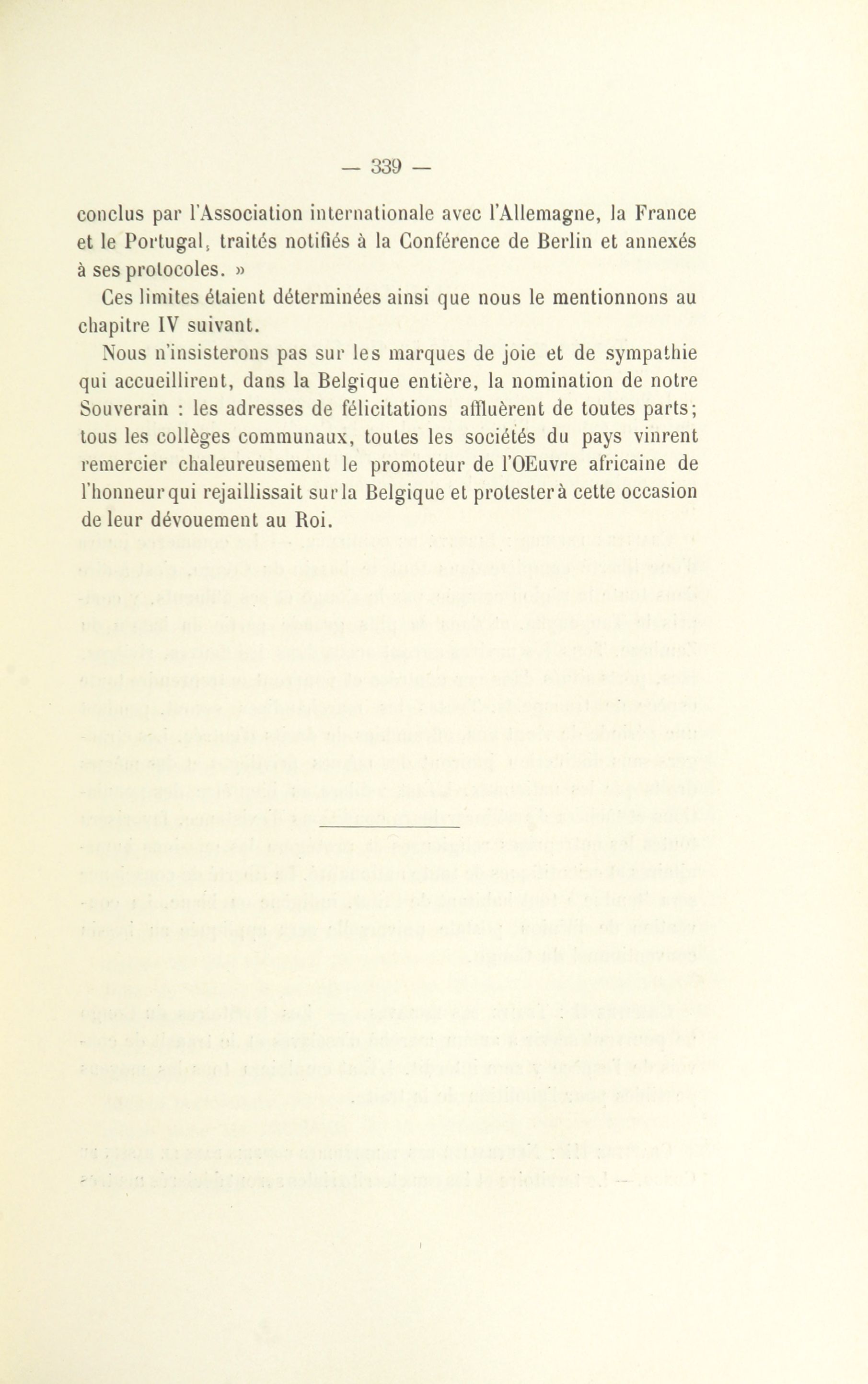 — 339 —

conclus par l'Association internationale avec l'Allemagne, la France et le Portugal, traités notifiés à la Conférence de Berlin et annexés à ses protocoles. »

Ces limites étaient déterminées ainsi que nous le mentionnons au chapitre IV suivant.

Nous n'insisterons pas sur les marques de joie et de sympathie qui accueillirent, dans la Belgique entière, la nomination de notre Souverain : les adresses de félicitations affluèrent de toutes parts; tous les collèges communaux, toutes les sociétés du pays vinrent remercier chaleureusement le promoteur de l'OEuvre africaine de l'honneur qui rejaillissait sur la Belgique et protester à cette occasion de leur dévouement au Roi.